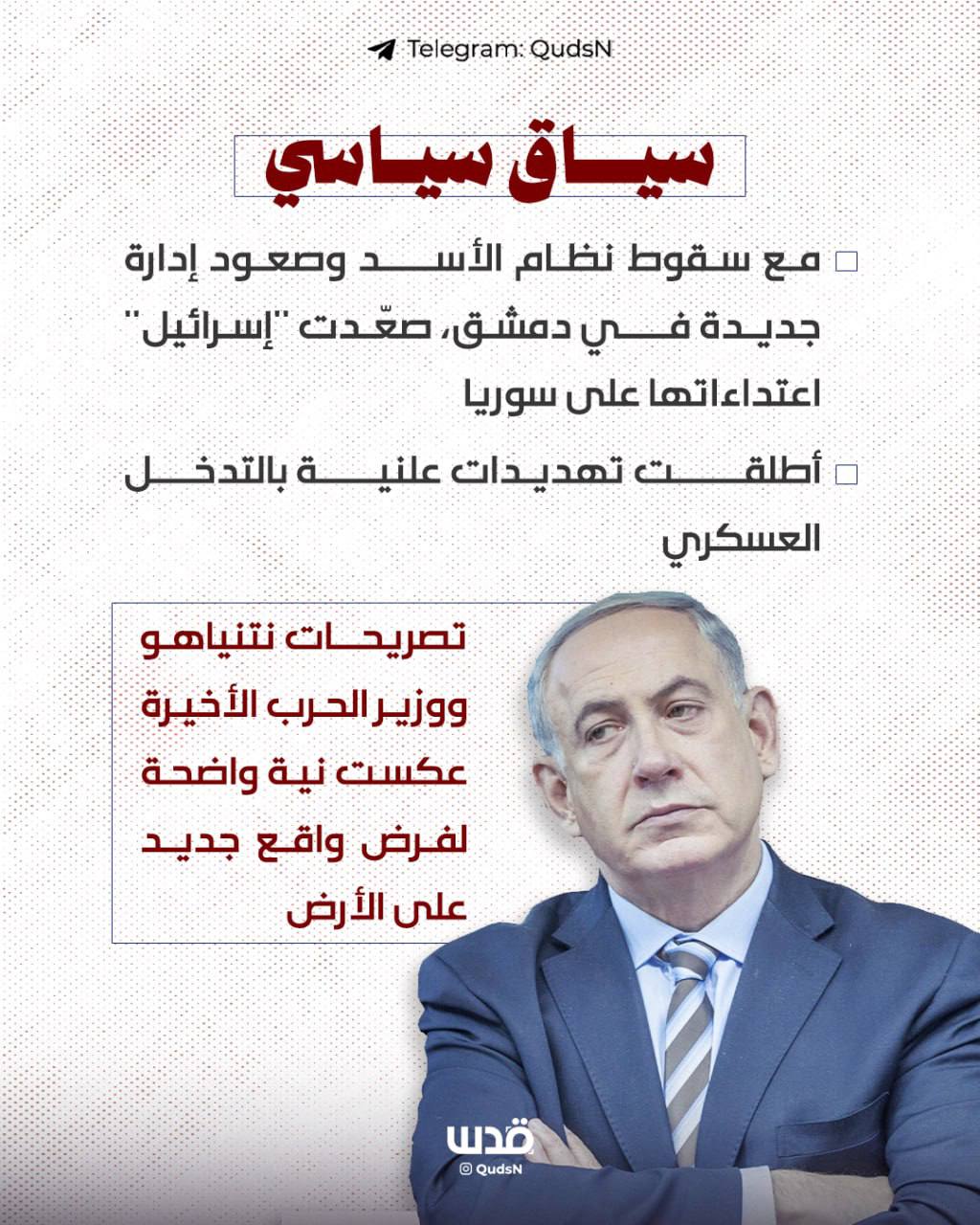 Telegram: QudsN

سياق سياسي

☐ مع سقوط نظام الأسد وصعود إدارة جديدة في دمشق، صعّدت "إسرائيل" اعتداءاتها على سوريا

☐ أطلقت تهديدات علنية بالتدخل العسكري

تصريحات نتنياهو ووزير الحرب الأخيرة عكست نية واضحة لفرض واقع جديد على الأرض

قدس
QudsN